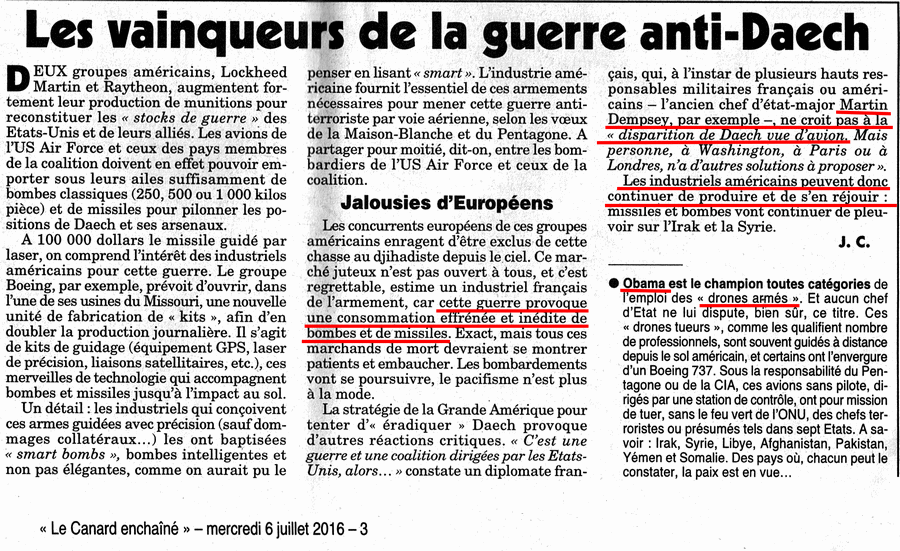 Les vainqueurs de la guerre anti-Daech

DEUX groupes américains, Lockheed Martin et Raytheon, augmentent fortement leur production de munitions pour reconstituer les « stocks de guerre » des Etats-Unis et de leurs alliés. Les avions de l'US Air Force et ceux des pays membres de la coalition doivent en effet pouvoir emporter sous leurs ailes suffisamment de bombes classiques (250, 500 ou 1 000 kilos pièce) et de missiles pour pilonner les positions de Daech et ses arsenaux.

A 100 000 dollars le missile guidé par laser, on comprend l'intérêt des industriels américains pour cette guerre. Le groupe Boeing, par exemple, prévoit d'ouvrir, dans l'une de ses usines du Missouri, une nouvelle unité de fabrication de « kits », afin d'en doubler la production journalière. Il s'agit de kits de guidage (équipement GPS, laser de précision, liaisons satellitaires, etc.), ces merveilles de technologie qui accompagnent bombes et missiles jusqu'à l'impact au sol.

Un détail : les industriels qui conçoivent ces armes guidées avec précision (sauf dommages collatéraux…) les ont baptisées « smart bombs », bombes intelligentes et non pas élégantes, comme on aurait pu le penser en lisant « smart ». L'industrie américaine fournit l'essentiel de ces armements nécessaires pour mener cette guerre antiterroriste par voie aérienne, selon les vœux de la Maison-Blanche et du Pentagone. A partager pour moitié, dit-on, entre les bombardiers de l'US Air Force et ceux de la coalition.

Jalousies d'Européens

Les concurrents européens de ces groupes américains enragent d'être exclus de cette chasse au djihadiste depuis le ciel. Ce marché juteux n'est pas ouvert à tous, et c'est regrettable, estime un industriel français de l'armement, car cette guerre provoque une consommation effrénée et inédite de bombes et de missiles. Exact, mais tous ces marchands de mort devraient se montrer patients et embaucher. Les bombardements vont se poursuivre, le pacifisme n'est plus à la mode.

La stratégie de la Grande Amérique pour tenter d'« éradiquer » Daech provoque d'autres réactions critiques. « C'est une guerre et une coalition dirigées par les Etats-Unis, alors… » constate un diplomate français, qui, à l'instar de plusieurs hauts responsables militaires français ou américains – l'ancien chef d'état-major Martin Dempsey, par exemple –, ne croit pas à la « disparition de Daech vue d'avion. Mais personne, à Washington, à Paris ou à Londres, n'a d'autres solutions à proposer ».

Les industriels américains peuvent donc continuer de produire et de s'en réjouir : missiles et bombes vont continuer de pleuvoir sur l'Irak et la Syrie.

J. C.

● Obama est le champion toutes catégories de l'emploi des « drones armés ». Et aucun chef d'Etat ne lui dispute, bien sûr, ce titre. Ces « drones tueurs », comme les qualifient nombre de professionnels, sont souvent guidés à distance depuis le sol américain, et certains ont l'envergure d'un Boeing 737. Sous la responsabilité du Pentagone ou de la CIA, ces avions sans pilote, dirigés par une station de contrôle, ont pour mission de tuer, sans le feu vert de l'ONU, des chefs terroristes ou présumés tels dans sept Etats. A savoir : Irak, Syrie, Libye, Afghanistan, Pakistan, Yémen et Somalie. Des pays où, chacun peut le constater, la paix est en vue…

« Le Canard enchaîné » – mercredi 6 juillet 2016 – 3